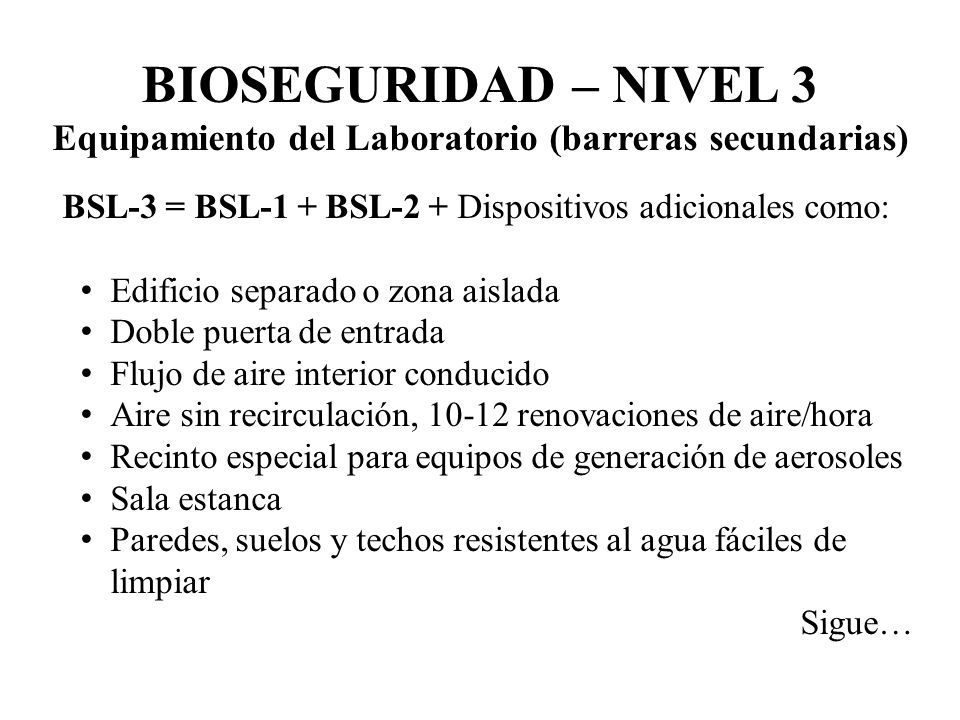 BIOSEGURIDAD – NIVEL 3
Equipamiento del Laboratorio (barreras secundarias)

BSL-3 = BSL-1 + BSL-2 + Dispositivos adicionales como:

• Edificio separado o zona aislada
• Doble puerta de entrada
• Flujo de aire interior conducido
• Aire sin recirculación, 10-12 renovaciones de aire/hora
• Recinto especial para equipos de generación de aerosoles
• Sala estanca
• Paredes, suelos y techos resistentes al agua fáciles de limpiar

Sigue…